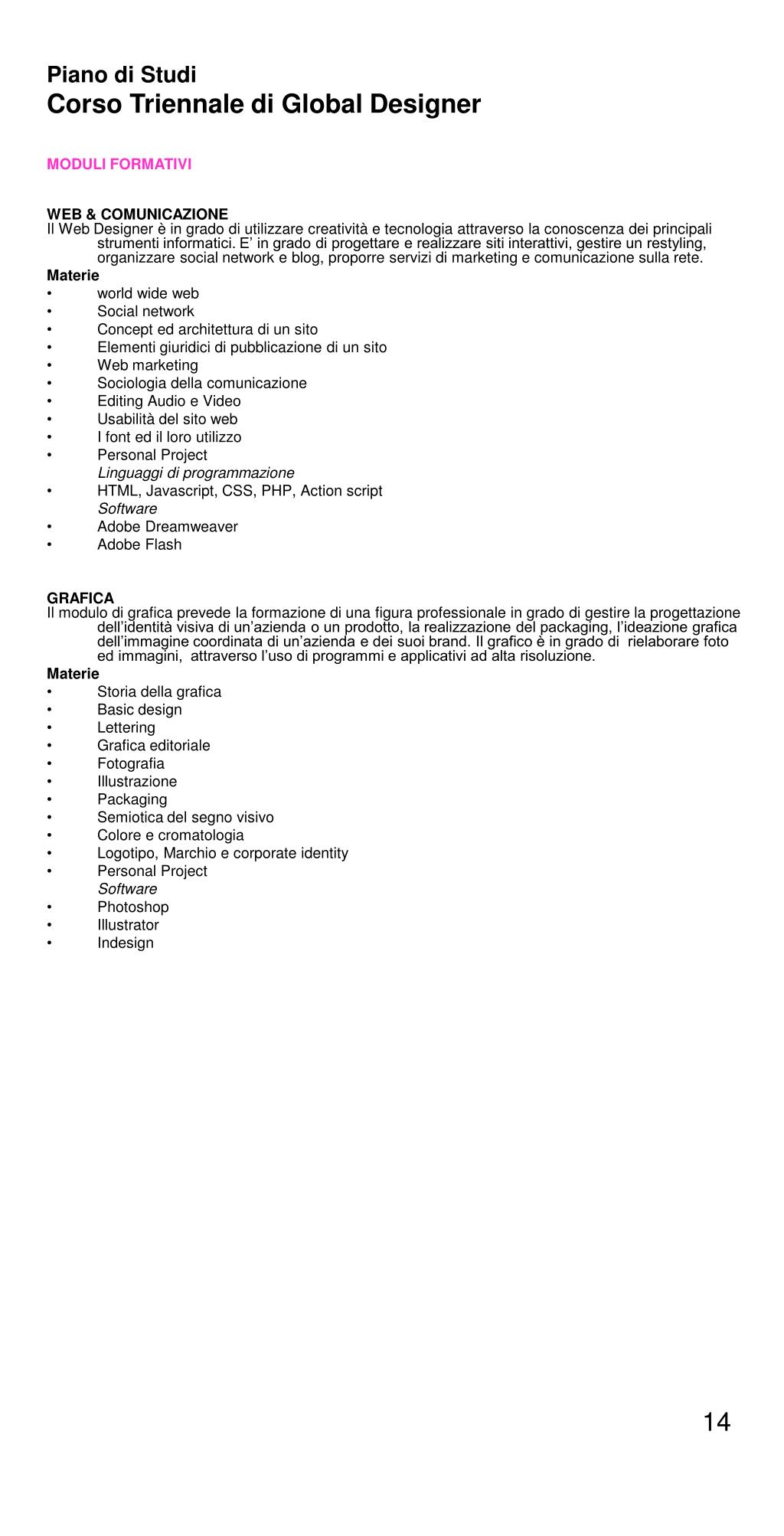 Piano di Studi
Corso Triennale di Global Designer

MODULI FORMATIVI

WEB & COMUNICAZIONE
Il Web Designer è in grado di utilizzare creatività e tecnologia attraverso la conoscenza dei principali strumenti informatici. E' in grado di progettare e realizzare siti interattivi, gestire un restyling, organizzare social network e blog, proporre servizi di marketing e comunicazione sulla rete.
Materie
• world wide web
• Social network
• Concept ed architettura di un sito
• Elementi giuridici di pubblicazione di un sito
• Web marketing
• Sociologia della comunicazione
• Editing Audio e Video
• Usabilità del sito web
• I font ed il loro utilizzo
• Personal Project
Linguaggi di programmazione
• HTML, Javascript, CSS, PHP, Action script
Software
• Adobe Dreamweaver
• Adobe Flash

GRAFICA
Il modulo di grafica prevede la formazione di una figura professionale in grado di gestire la progettazione dell'identità visiva di un'azienda o un prodotto, la realizzazione del packaging, l'ideazione grafica dell'immagine coordinata di un'azienda e dei suoi brand. Il grafico è in grado di rielaborare foto ed immagini, attraverso l'uso di programmi e applicativi ad alta risoluzione.
Materie
• Storia della grafica
• Basic design
• Lettering
• Grafica editoriale
• Fotografia
• Illustrazione
• Packaging
• Semiotica del segno visivo
• Colore e cromatologia
• Logotipo, Marchio e corporate identity
• Personal Project
Software
• Photoshop
• Illustrator
• Indesign

14